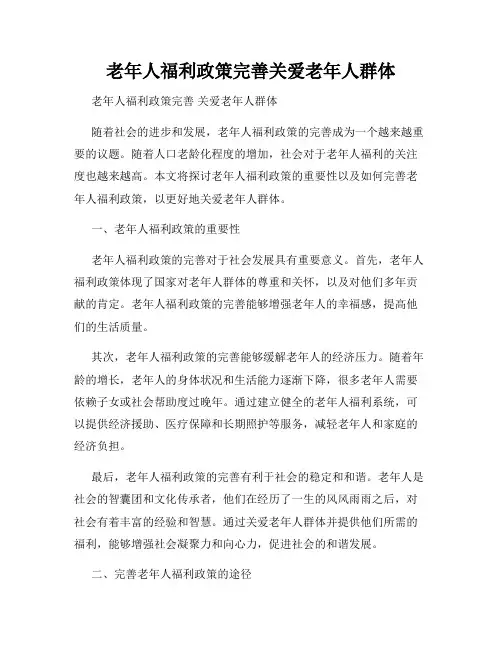 老年人福利政策完善关爱老年人群体

老年人福利政策完善 关爱老年人群体

随着社会的进步和发展，老年人福利政策的完善成为一个越来越重要的议题。随着人口老龄化程度的增加，社会对于老年人福利的关注度也越来越高。本文将探讨老年人福利政策的重要性以及如何完善老年人福利政策，以更好地关爱老年人群体。

一、老年人福利政策的重要性

老年人福利政策的完善对于社会发展具有重要意义。首先，老年人福利政策体现了国家对老年人群体的尊重和关怀，以及对他们多年贡献的肯定。老年人福利政策的完善能够增强老年人的幸福感，提高他们的生活质量。

其次，老年人福利政策的完善能够缓解老年人的经济压力。随着年龄的增长，老年人的身体状况和生活能力逐渐下降，很多老年人需要依赖子女或社会帮助度过晚年。通过建立健全的老年人福利系统，可以提供经济援助、医疗保障和长期照护等服务，减轻老年人和家庭的经济负担。

最后，老年人福利政策的完善有利于社会的稳定和和谐。老年人是社会的智囊团和文化传承者，他们在经历了一生的风风雨雨之后，对社会有着丰富的经验和智慧。通过关爱老年人群体并提供他们所需的福利，能够增强社会凝聚力和向心力，促进社会的和谐发展。

二、完善老年人福利政策的途径